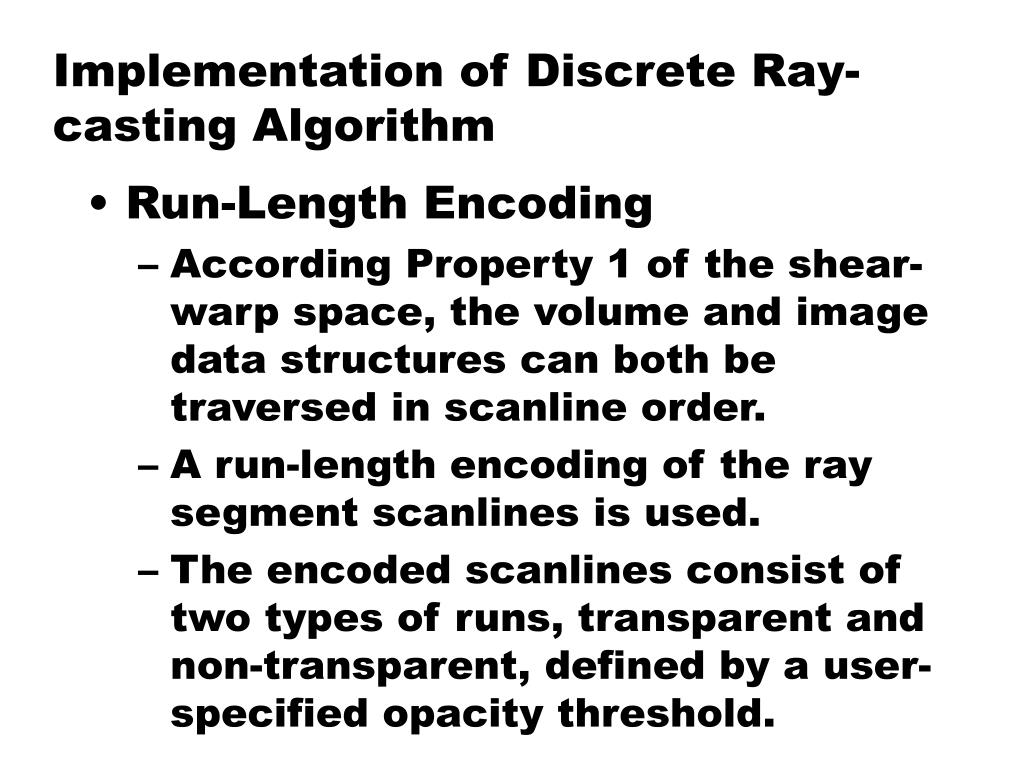 Implementation of Discrete Ray-casting Algorithm

• Run-Length Encoding

– According Property 1 of the shear-warp space, the volume and image data structures can both be traversed in scanline order.

– A run-length encoding of the ray segment scanlines is used.

– The encoded scanlines consist of two types of runs, transparent and non-transparent, defined by a user-specified opacity threshold.